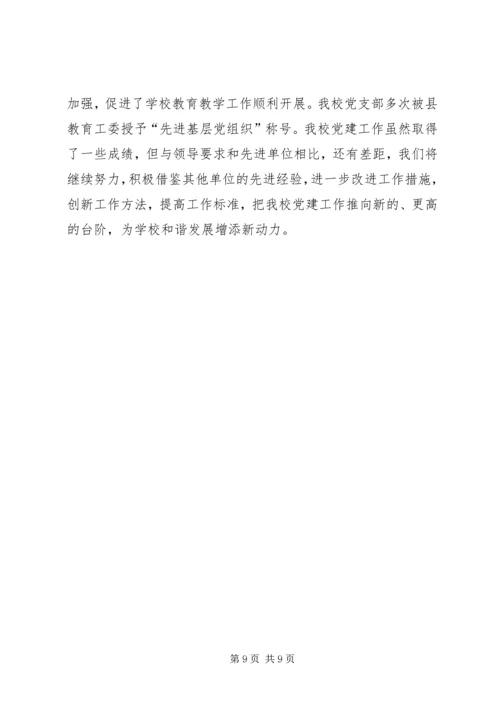 加强，促进了学校教育教学工作顺利开展。我校党支部多次被县教育工委授予“先进基层党组织”称号。我校党建工作虽然取得了一些成绩，但与领导要求和先进单位相比，还有差距，我们将继续努力，积极借鉴其他单位的先进经验，进一步改进工作措施，创新工作方法，提高工作标准，把我校党建工作推向新的、更高的台阶，为学校和谐发展增添新动力。

第9页 共9页